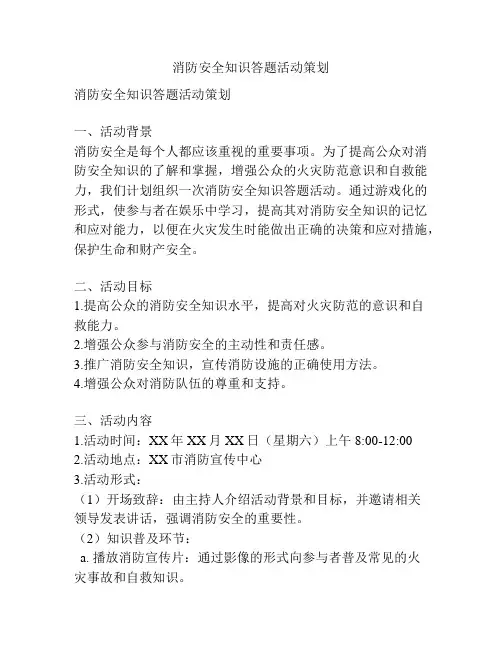 消防安全知识答题活动策划

消防安全知识答题活动策划

一、活动背景
消防安全是每个人都应该重视的重要事项。为了提高公众对消防安全知识的了解和掌握，增强公众的火灾防范意识和自救能力，我们计划组织一次消防安全知识答题活动。通过游戏化的形式，使参与者在娱乐中学习，提高其对消防安全知识的记忆和应对能力，以便在火灾发生时能做出正确的决策和应对措施，保护生命和财产安全。

二、活动目标
1.提高公众的消防安全知识水平，提高对火灾防范的意识和自救能力。
2.增强公众参与消防安全的主动性和责任感。
3.推广消防安全知识，宣传消防设施的正确使用方法。
4.增强公众对消防队伍的尊重和支持。

三、活动内容
1.活动时间：XX 年 XX 月 XX 日（星期六）上午 8:00-12:00
2.活动地点：XX 市消防宣传中心
3.活动形式：
（1）开场致辞：由主持人介绍活动背景和目标，并邀请相关领导发表讲话，强调消防安全的重要性。
（2）知识普及环节：
a. 播放消防宣传片：通过影像的形式向参与者普及常见的火灾事故和自救知识。